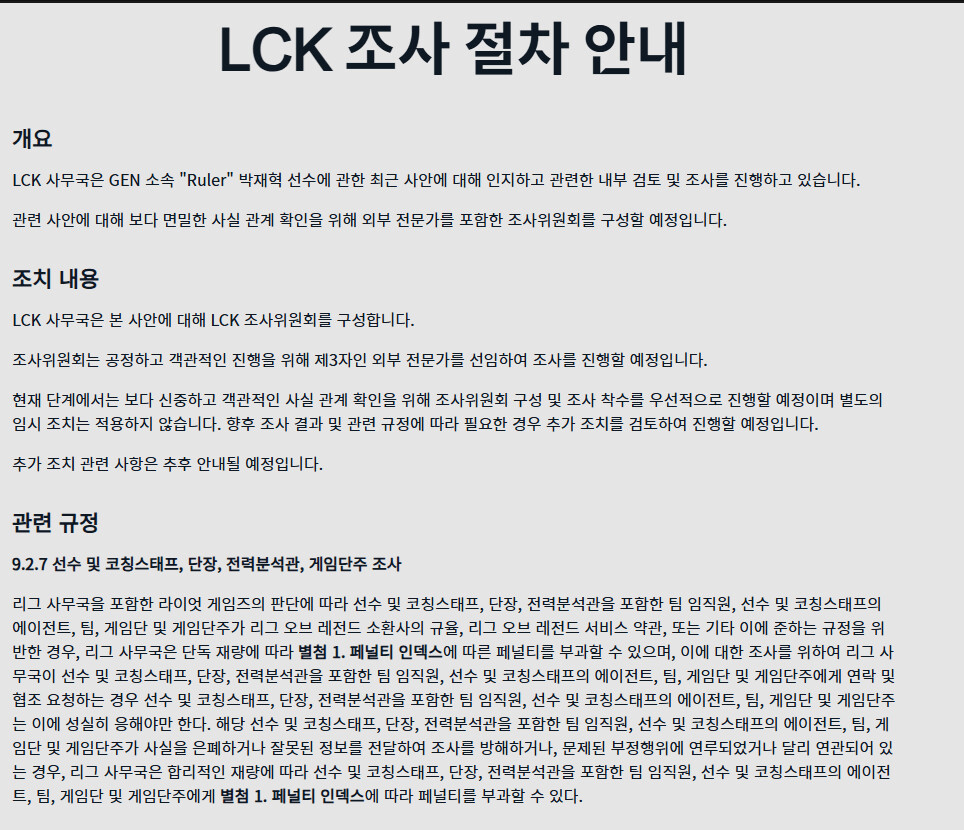 LCK 조사 절차 안내

개요

LCK 사무국은 GEN 소속 "Ruler" 박재혁 선수에 관한 최근 사안에 대해 인지하고 관련한 내부 검토 및 조사를 진행하고 있습니다.

관련 사안에 대해 보다 면밀한 사실 관계 확인을 위해 외부 전문가를 포함한 조사위원회를 구성할 예정입니다.

조치 내용

LCK 사무국은 본 사안에 대해 LCK 조사위원회를 구성합니다.

조사위원회는 공정하고 객관적인 진행을 위해 제3자인 외부 전문가를 선임하여 조사를 진행할 예정입니다.

현재 단계에서는 보다 신중하고 객관적인 사실 관계 확인을 위해 조사위원회 구성 및 조사 착수를 우선적으로 진행할 예정이며 별도의 임시 조치는 적용하지 않습니다. 향후 조사 결과 및 관련 규정에 따라 필요한 경우 추가 조치를 검토하여 진행할 예정입니다.

추가 조치 관련 사항은 추후 안내될 예정입니다.

관련 규정

9.2.7 선수 및 코칭스태프, 단장, 전력분석관, 게임단주 조사

리그 사무국을 포함한 라이엇 게임즈의 판단에 따라 선수 및 코칭스태프, 단장, 전력분석관을 포함한 팀 임직원, 선수 및 코칭스태프의 에이전트, 팀, 게임단 및 게임단주가 리그 오브 레전드 소환사의 규율, 리그 오브 레전드 서비스 약관, 또는 기타 이에 준하는 규정을 위반한 경우, 리그 사무국은 단독 재량에 따라 별첨 1. 페널티 인덱스에 따른 페널티를 부과할 수 있으며, 이에 대한 조사를 위하여 리그 사무국이 선수 및 코칭스태프, 단장, 전력분석관을 포함한 팀 임직원, 선수 및 코칭스태프의 에이전트, 팀, 게임단 및 게임단주에게 연락 및 협조 요청하는 경우 선수 및 코칭스태프, 단장, 전력분석관을 포함한 팀 임직원, 선수 및 코칭스태프의 에이전트, 팀, 게임단 및 게임단주는 이에 성실히 응해야만 한다. 해당 선수 및 코칭스태프, 단장, 전력분석관을 포함한 팀 임직원, 선수 및 코칭스태프의 에이전트, 팀, 게임단 및 게임단주가 사실을 은폐하거나 잘못된 정보를 전달하여 조사를 방해하거나, 문제된 부정행위에 연루되었거나 달리 연관되어 있는 경우, 리그 사무국은 합리적인 재량에 따라 선수 및 코칭스태프, 단장, 전력분석관을 포함한 팀 임직원, 선수 및 코칭스태프의 에이전트, 팀, 게임단 및 게임단주에게 별첨 1. 페널티 인덱스에 따라 페널티를 부과할 수 있다.